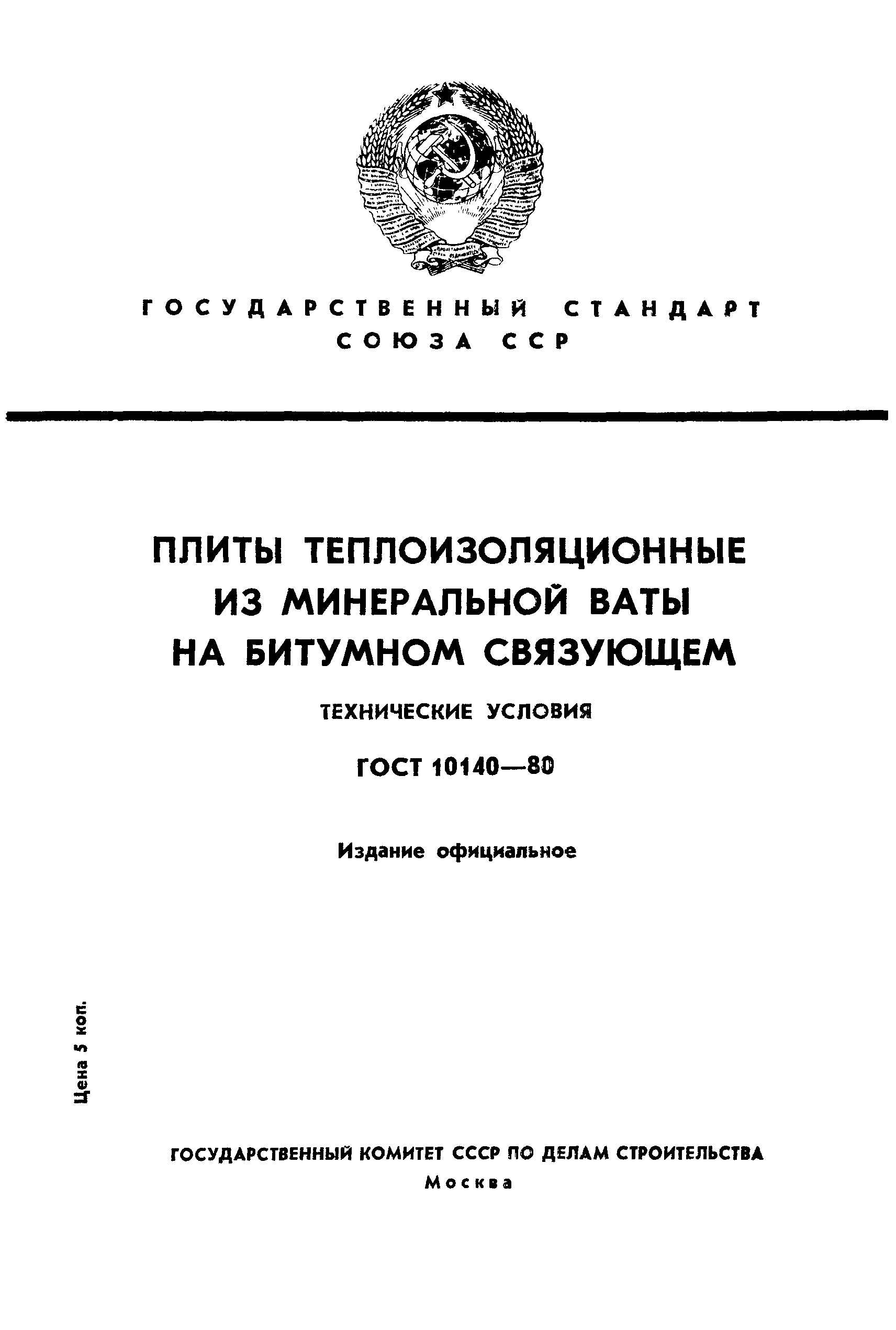 ГОСУДАРСТВЕННЫЙ СТАНДАРТ
СОЮЗА ССР

ПЛИТЫ ТЕПЛОИЗОЛЯЦИОННЫЕ ИЗ МИНЕРАЛЬНОЙ ВАТЫ НА БИТУМНОМ СВЯЗУЮЩЕМ

ТЕХНИЧЕСКИЕ УСЛОВИЯ

ГОСТ 10140—80

Издание официальное

Цена 5 коп.

ГОСУДАРСТВЕННЫЙ КОМИТЕТ СССР ПО ДЕЛАМ СТРОИТЕЛЬСТВА
Москва